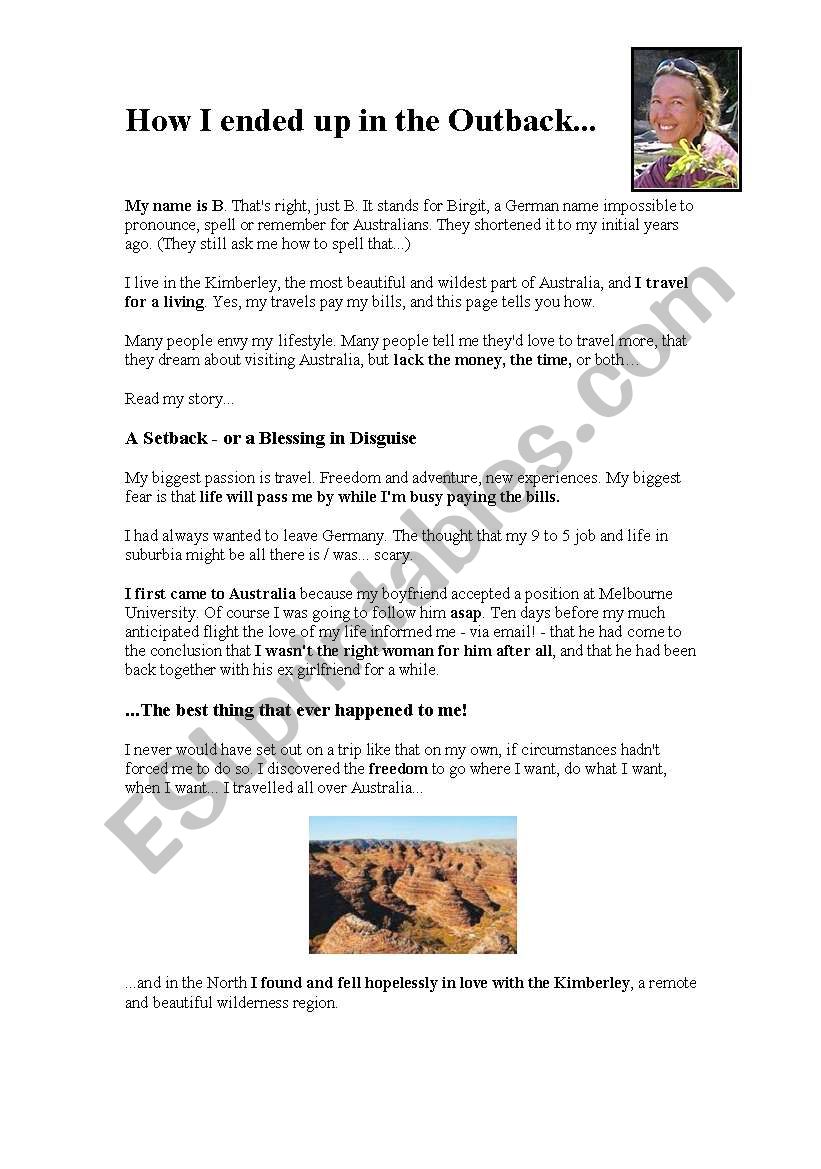 How I ended up in the Outback...

My name is B. That's right, just B. It stands for Birgit, a German name impossible to pronounce, spell or remember for Australians. They shortened it to my initial years ago. (They still ask me how to spell that...)

I live in the Kimberley, the most beautiful and wildest part of Australia, and I travel for a living. Yes, my travels pay my bills, and this page tells you how.

Many people envy my lifestyle. Many people tell me they'd love to travel more, that they dream about visiting Australia, but lack the money, the time, or both...

Read my story...

A Setback - or a Blessing in Disguise

My biggest passion is travel. Freedom and adventure, new experiences. My biggest fear is that life will pass me by while I'm busy paying the bills.

I had always wanted to leave Germany. The thought that my 9 to 5 job and life in suburbia might be all there is / was... scary.

I first came to Australia because my boyfriend accepted a position at Melbourne University. Of course I was going to follow him asap. Ten days before my much anticipated flight the love of my life informed me - via email! - that he had come to the conclusion that I wasn't the right woman for him after all, and that he had been back together with his ex girlfriend for a while.

...The best thing that ever happened to me!

I never would have set out on a trip like that on my own, if circumstances hadn't forced me to do so. I discovered the freedom to go where I want, do what I want, when I want... I travelled all over Australia...

...and in the North I found and fell hopelessly in love with the Kimberley, a remote and beautiful wilderness region.

ESLprintables.com